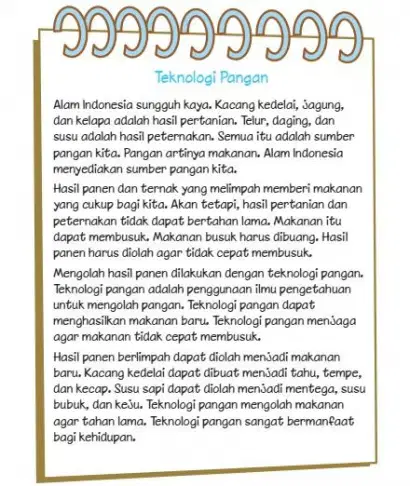 Teknologi Pangan

Alam Indonesia sungguh kaya. Kacang kedelai, jagung, dan kelapa adalah hasil pertanian. Telur, daging, dan susu adalah hasil peternakan. Semua itu adalah sumber pangan kita. Pangan artinya makanan. Alam Indonesia menyediakan sumber pangan kita.

Hasil panen dan ternak yang melimpah memberi makanan yang cukup bagi kita. Akan tetapi, hasil pertanian dan peternakan tidak dapat bertahan lama. Makanan itu dapat membusuk. Makanan busuk harus dibuang. Hasil panen harus diolah agar tidak cepat membusuk.

Mengolah hasil panen dilakukan dengan teknologi pangan. Teknologi pangan adalah penggunaan ilmu pengetahuan untuk mengolah pangan. Teknologi pangan dapat menghasilkan makanan baru. Teknologi pangan menjaga agar makanan tidak cepat membusuk.

Hasil panen berlimpah dapat diolah menjadi makanan baru. Kacang kedelai dapat dibuat menjadi tahu, tempe, dan kecap. Susu sapi dapat diolah menjadi mentega, susu bubuk, dan keju. Teknologi pangan mengolah makanan agar tahan lama. Teknologi pangan sangat bermanfaat bagi kehidupan.